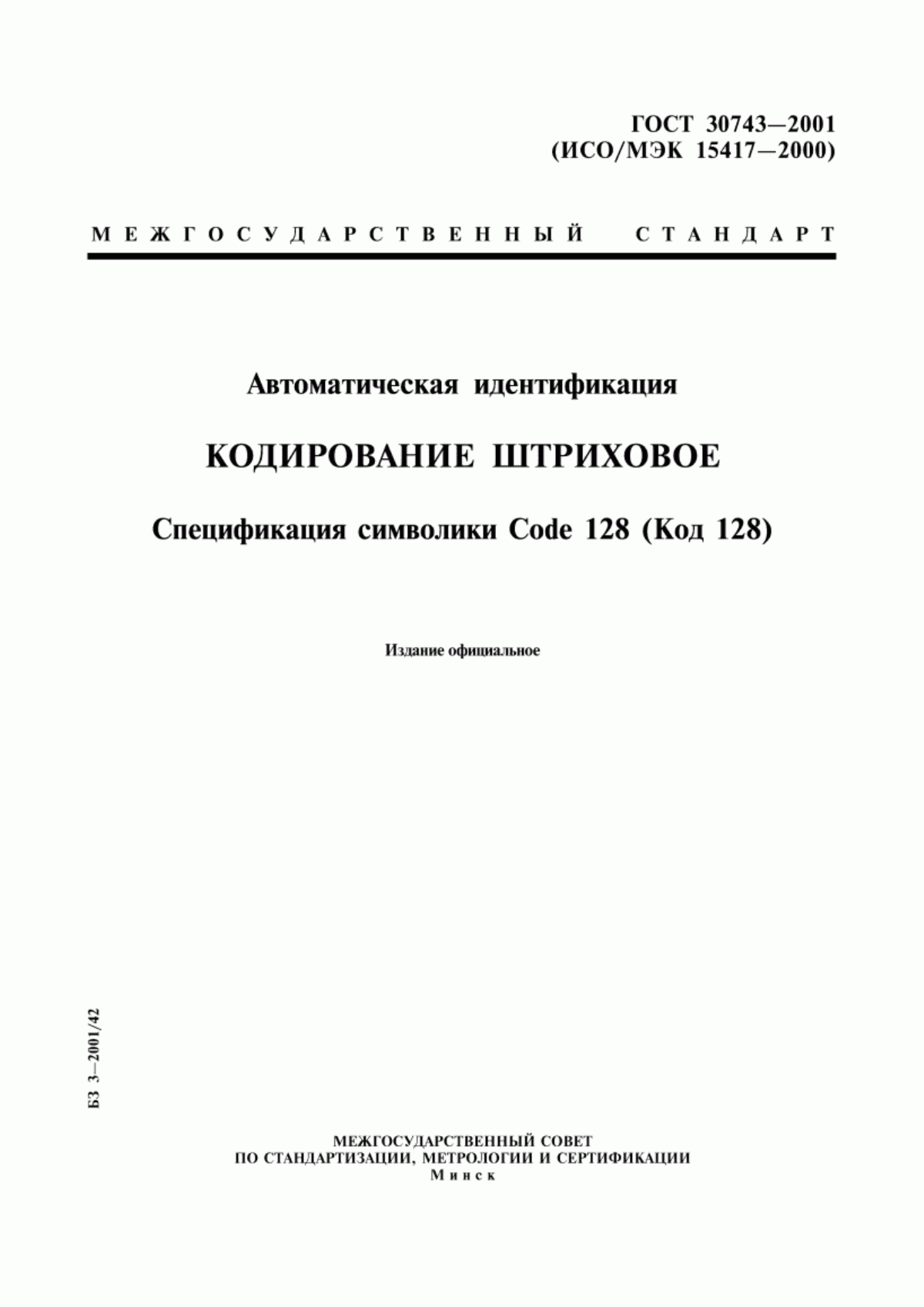 ГОСТ 30743—2001
(ИСО/МЭК 15417—2000)

МЕЖГОСУДАРСТВЕННЫЙ СТАНДАРТ

Автоматическая идентификация

КОДИРОВАНИЕ ШТРИХОВОЕ

Спецификация символики Code 128 (Код 128)

Издание официальное

БЗ 3—2001/42

МЕЖГОСУДАРСТВЕННЫЙ СОВЕТ
ПО СТАНДАРТИЗАЦИИ, МЕТРОЛОГИИ И СЕРТИФИКАЦИИ
Минск